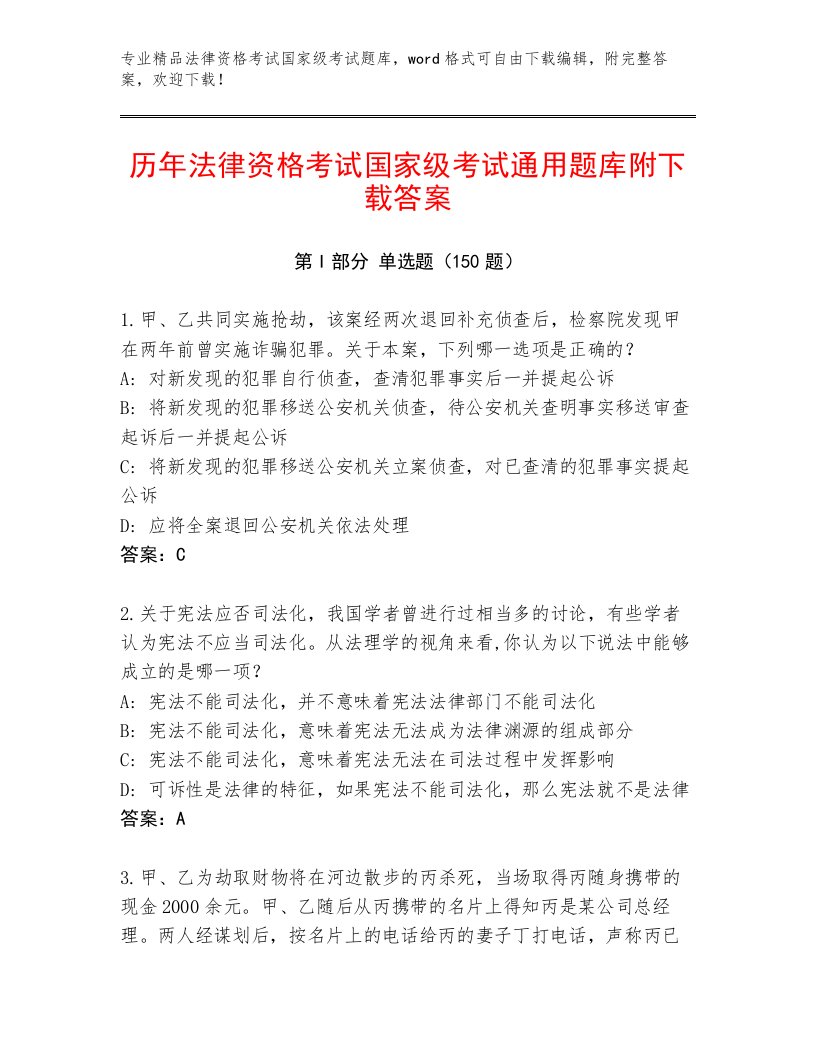 专业精品法律资格考试国家级考试题库，word格式可自由下载编辑，附完整答案，欢迎下载！

历年法律资格考试国家级考试通用题库附下载答案

第I部分 单选题（150题）

1.甲、乙共同实施抢劫，该案经两次退回补充侦查后，检察院发现甲在两年前曾实施诈骗犯罪。关于本案，下列哪一选项是正确的？
A：对新发现的犯罪自行侦查，查清犯罪事实后一并提起公诉
B：将新发现的犯罪移送公安机关侦查，待公安机关查明事实移送审查起诉后一并提起公诉
C：将新发现的犯罪移送公安机关立案侦查，对已查清的犯罪事实提起公诉
D：应将全案退回公安机关依法处理
答案：C

2.关于宪法应否司法化，我国学者曾进行过相当多的讨论，有些学者认为宪法不应当司法化。从法理学的视角来看,你认为以下说法中能够成立的是哪一项？
A：宪法不能司法化，并不意味着宪法法律部门不能司法化
B：宪法不能司法化，意味着宪法无法成为法律渊源的组成部分
C：宪法不能司法化，意味着宪法无法在司法过程中发挥影响
D：可诉性是法律的特征，如果宪法不能司法化，那么宪法就不是法律
答案：A

3.甲、乙为劫取财物将在河边散步的丙杀死，当场取得丙随身携带的现金2000余元。甲、乙随后从丙携带的名片上得知丙是某公司总经理。两人经谋划后，按名片上的电话给丙的妻子丁打电话，声称丙已